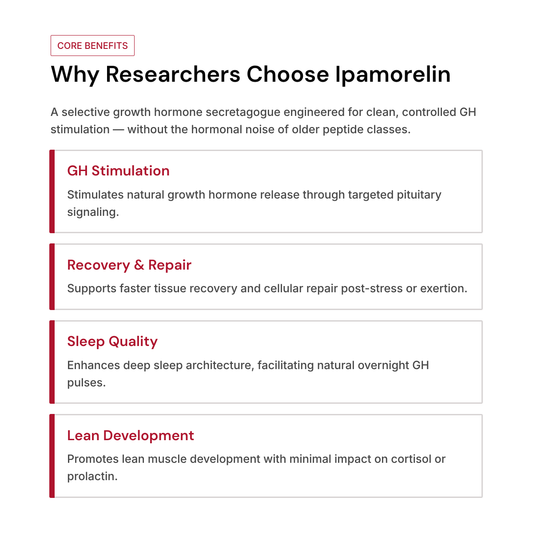 CORE BENEFITS

Why Researchers Choose Ipamorelin

A selective growth hormone secretagogue engineered for clean, controlled GH stimulation — without the hormonal noise of older peptide classes.

GH Stimulation

Stimulates natural growth hormone release through targeted pituitary signaling.

Recovery & Repair

Supports faster tissue recovery and cellular repair post-stress or exertion.

Sleep Quality

Enhances deep sleep architecture, facilitating natural overnight GH pulses.

Lean Development

Promotes lean muscle development with minimal impact on cortisol or prolactin.